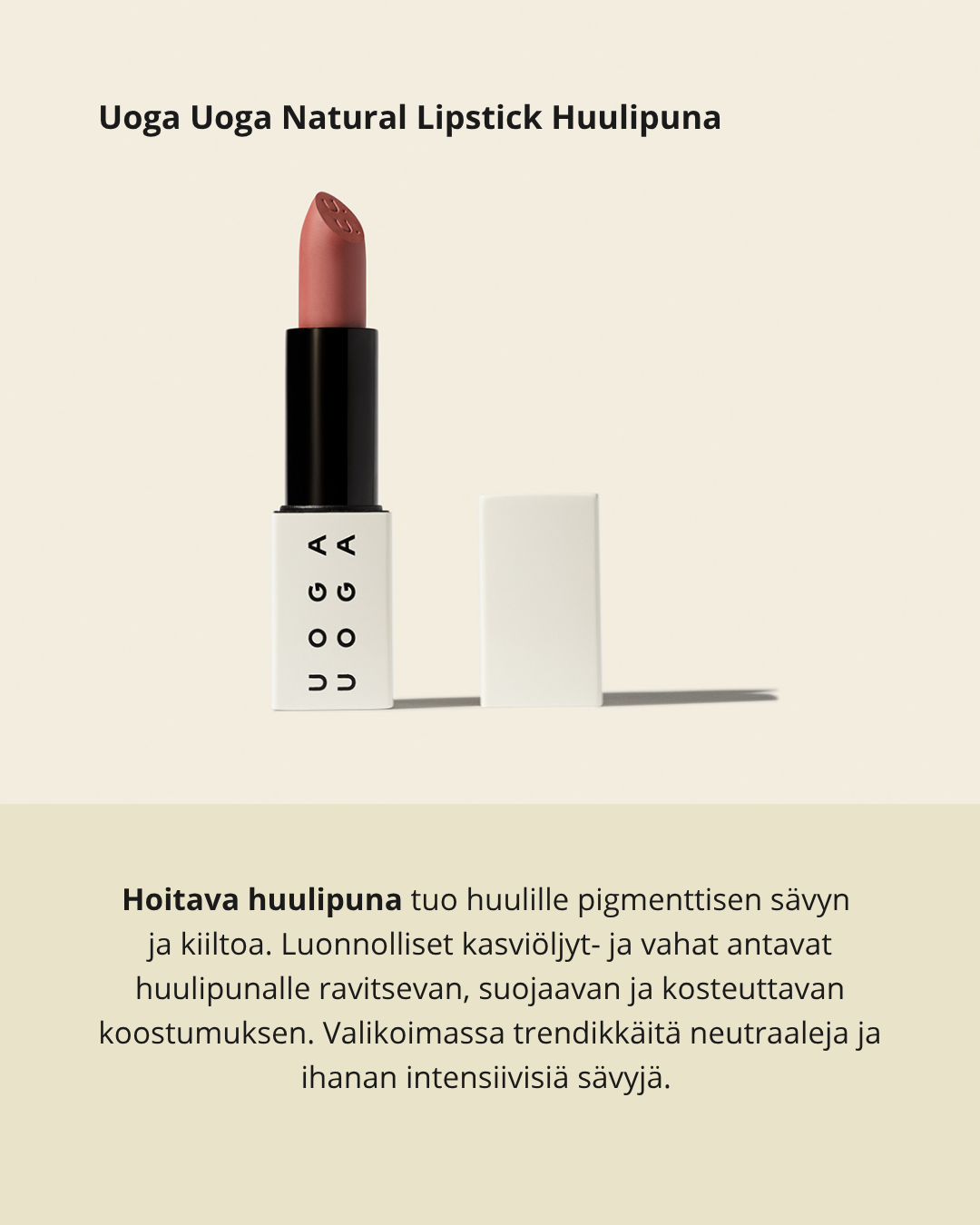 Uoga Uoga Natural Lipstick Huulipuna

UOGA
UOGA

Hoitava huulipuna tuo huulille pigmenttisen sävyn ja kiiltoa. Luonnolliset kasviöljyt- ja vahat antavat huulipunalle ravitsevan, suojaavan ja kosteuttavan koostumuksen. Valikoimassa trendikkäitä neutraaleja ja ihanan intensiivisiä sävyjä.